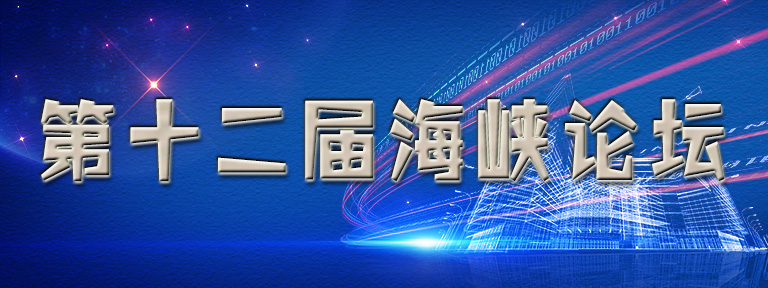 第十二届海峡论坛